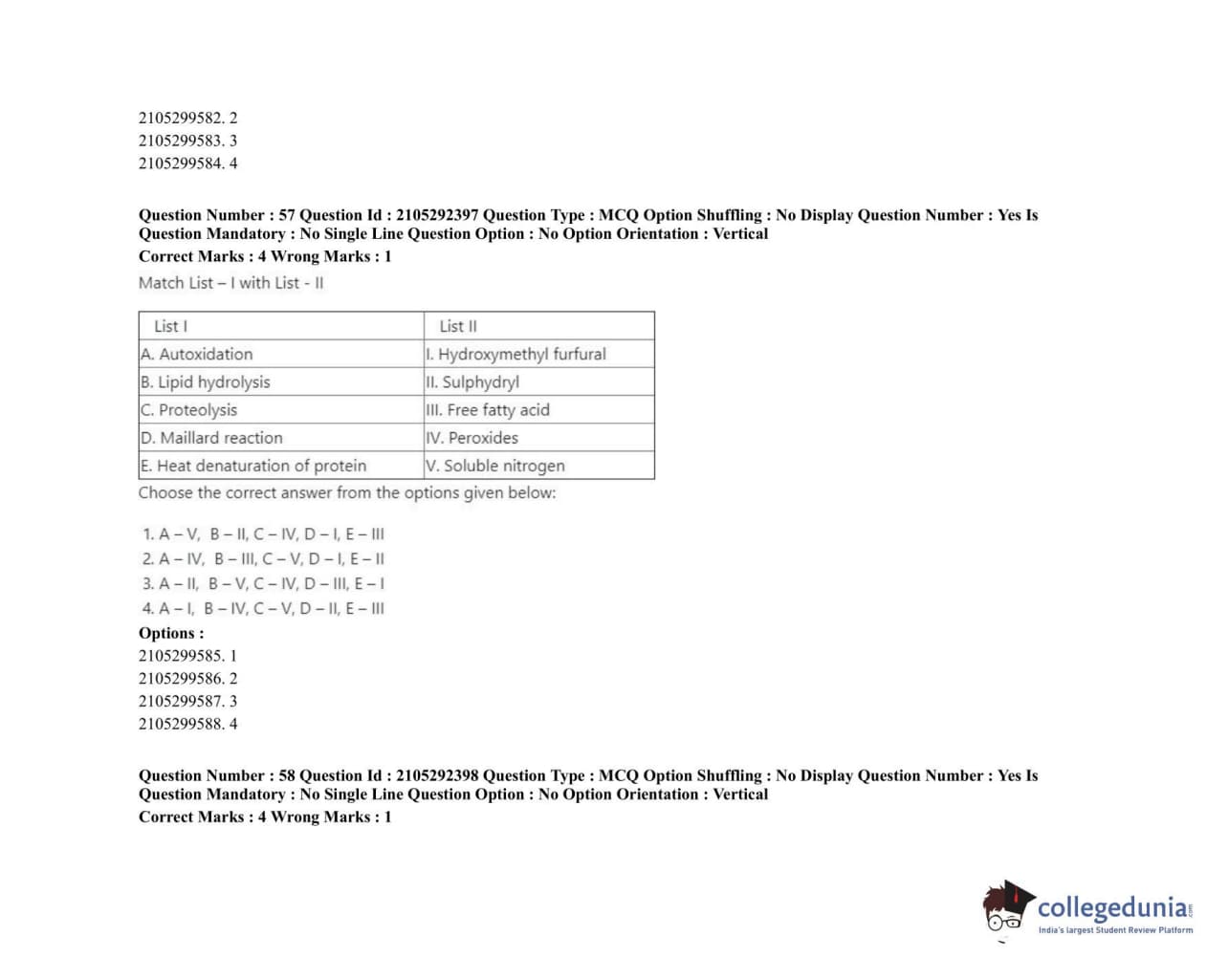 2105299582. 2
2105299583. 3
2105299584. 4

Question Number : 57 Question Id : 2105292397 Question Type : MCQ Option Shuffling : No Display Question Number : Yes Is Question Mandatory : No Single Line Question Option : No Option Orientation : Vertical
Correct Marks : 4 Wrong Marks : 1
Match List – I with List - II

| List I | List II |
|---|---|
| A. Autoxidation | I. Hydroxymethyl furfural |
| B. Lipid hydrolysis | II. Sulphydryl |
| C. Proteolysis | III. Free fatty acid |
| D. Maillard reaction | IV. Peroxides |
| E. Heat denaturation of protein | V. Soluble nitrogen |

Choose the correct answer from the options given below:

1. A – V, B – II, C – IV, D – I, E – III
2. A – IV, B – III, C – V, D – I, E – II
3. A – II, B – V, C – IV, D – III, E – I
4. A – I, B – IV, C – V, D – II, E – III
Options :
2105299585. 1
2105299586. 2
2105299587. 3
2105299588. 4

Question Number : 58 Question Id : 2105292398 Question Type : MCQ Option Shuffling : No Display Question Number : Yes Is Question Mandatory : No Single Line Question Option : No Option Orientation : Vertical
Correct Marks : 4 Wrong Marks : 1

collegedunia.com
India's largest Student Review Platform